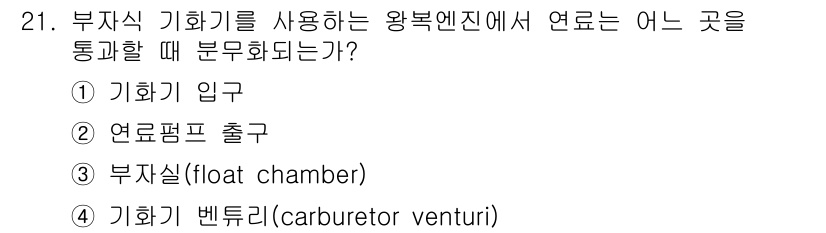 21. 부자식 기화기를 사용하는 왕복엔진에서 연료는 어느 곳을 통과할 때 분무화되는가?

① 기화기 입구

② 연료펌프 출구

③ 부자실(float chamber)

④ 기화기 벤튜리(carburetor venturi)